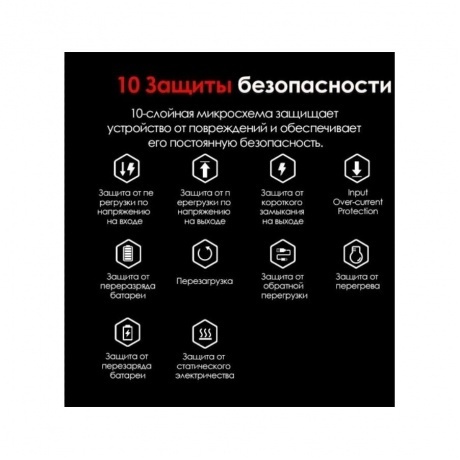 10 Защиты безопасности

10-слойная микросхема защищает устройство от повреждений и обеспечивает его постоянную безопасность.

Защита от пе регрузки по напряжению на входе

Защита от п ерегрузки по напряжению на выходе

Защита от короткого замыкания на выходе

Input Over-current Protection

Защита от переразряда батареи

Перезагрузка

Защита от обратной перегрузки

Защита от перегрева

Защита от перезаряда батареи

Защита от статического электричества